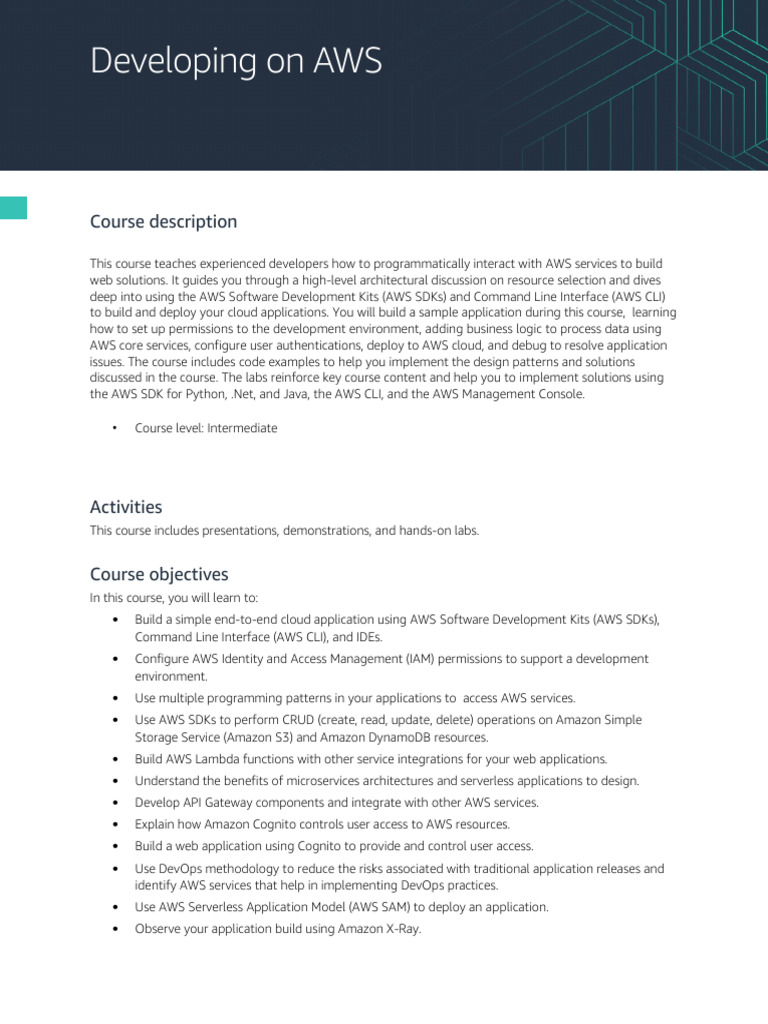 Developing on AWS

Course description

This course teaches experienced developers how to programmatically interact with AWS services to build web solutions. It guides you through a high-level architectural discussion on resource selection and dives deep into using the AWS Software Development Kits (AWS SDKs) and Command Line Interface (AWS CLI) to build and deploy your cloud applications. You will build a sample application during this course, learning how to set up permissions to the development environment, adding business logic to process data using AWS core services, configure user authentications, deploy to AWS cloud, and debug to resolve application issues. The course includes code examples to help you implement the design patterns and solutions discussed in the course. The labs reinforce key course content and help you to implement solutions using the AWS SDK for Python, .Net, and Java, the AWS CLI, and the AWS Management Console.

• Course level: Intermediate

Activities

This course includes presentations, demonstrations, and hands-on labs.

Course objectives

In this course, you will learn to:

• Build a simple end-to-end cloud application using AWS Software Development Kits (AWS SDKs), Command Line Interface (AWS CLI), and IDEs.
• Configure AWS Identity and Access Management (IAM) permissions to support a development environment.
• Use multiple programming patterns in your applications to access AWS services.
• Use AWS SDKs to perform CRUD (create, read, update, delete) operations on Amazon Simple Storage Service (Amazon S3) and Amazon DynamoDB resources.
• Build AWS Lambda functions with other service integrations for your web applications.
• Understand the benefits of microservices architectures and serverless applications to design.
• Develop API Gateway components and integrate with other AWS services.
• Explain how Amazon Cognito controls user access to AWS resources.
• Build a web application using Cognito to provide and control user access.
• Use DevOps methodology to reduce the risks associated with traditional application releases and identify AWS services that help in implementing DevOps practices.
• Use AWS Serverless Application Model (AWS SAM) to deploy an application.
• Observe your application build using Amazon X-Ray.